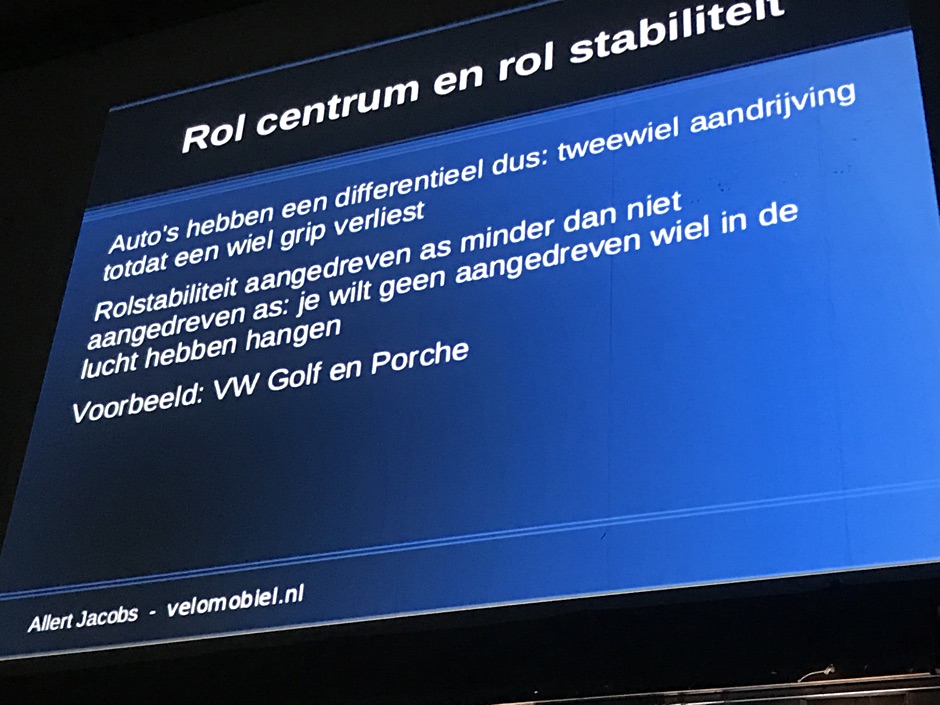 Rol centrum en rol stabiliteit

Auto's hebben een differentieel dus: tweewiel aandrijving totdat een wiel grip verliest

Rolstabiliteit aangedreven as minder dan niet aangedreven as: je wilt geen aangedreven wiel in de lucht hebben hangen

Voorbeeld: VW Golf en Porche

Allert Jacobs - velomobiel.nl